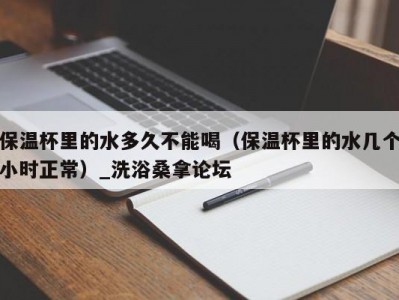 保温杯里的水多久不能喝（保温杯里的水几个小时正常）_洗浴桑拿论坛